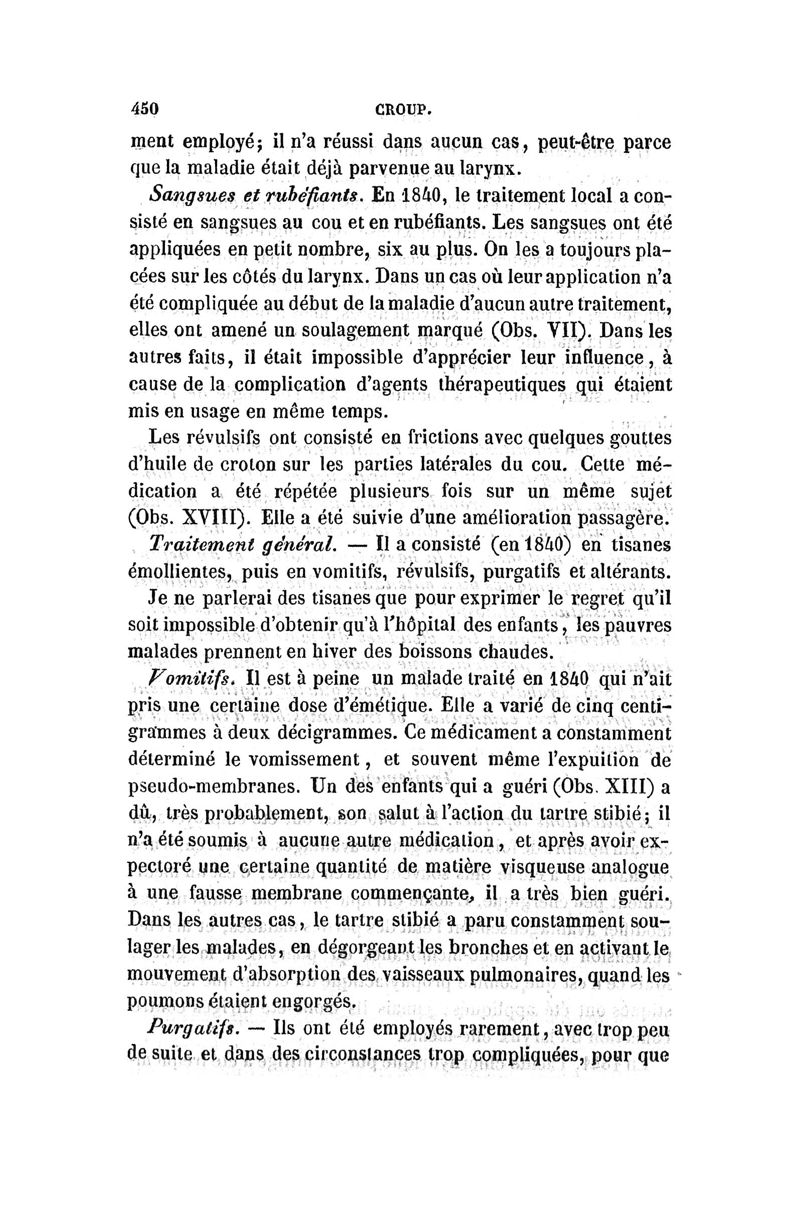 450 CROUP.

ment employé; il n'a réussi dans aucun cas, peut-être parce que la maladie était déjà parvenue au larynx.

Sangsues et rubéfiants. En 1840, le traitement local a consisté en sangsues au cou et en rubéfiants. Les sangsues ont été appliquées en petit nombre, six au plus. On les a toujours placées sur les côtés du larynx. Dans un cas où leur application n'a été compliquée au début de la maladie d'aucun autre traitement, elles ont amené un soulagement marqué (Obs. VII). Dans les autres faits, il était impossible d'apprécier leur influence, à cause de la complication d'agents thérapeutiques qui étaient mis en usage en même temps.

Les révulsifs ont consisté en frictions avec quelques gouttes d'huile de croton sur les parties latérales du cou. Cette médication a été répétée plusieurs fois sur un même sujet (Obs. XVIII). Elle a été suivie d'une amélioration passagère.

Traitement général. — Il a consisté (en 1840) en tisanes émollientes, puis en vomitifs, révulsifs, purgatifs et altérants.

Je ne parlerai des tisanes que pour exprimer le regret qu'il soit impossible d'obtenir qu'à l'hôpital des enfants, les pauvres malades prennent en hiver des boissons chaudes.

Vomitifs. Il est à peine un malade traité en 1840 qui n'ait pris une certaine dose d'émétique. Elle a varié de cinq centigrammes à deux décigrammes. Ce médicament a constamment déterminé le vomissement, et souvent même l'expuition de pseudo-membranes. Un des enfants qui a guéri (Obs. XIII) a dû, très probablement, son salut à l'action du tartre stibié; il n'a été soumis à aucune autre médication, et après avoir expectoré une certaine quantité de matière visqueuse analogue à une fausse membrane commençante, il a très bien guéri. Dans les autres cas, le tartre stibié a paru constamment soulager les malades, en dégorgeant les bronches et en activant le mouvement d'absorption des vaisseaux pulmonaires, quand les poumons étaient engorgés.

Purgatifs. — Ils ont été employés rarement, avec trop peu de suite et dans des circonstances trop compliquées, pour que